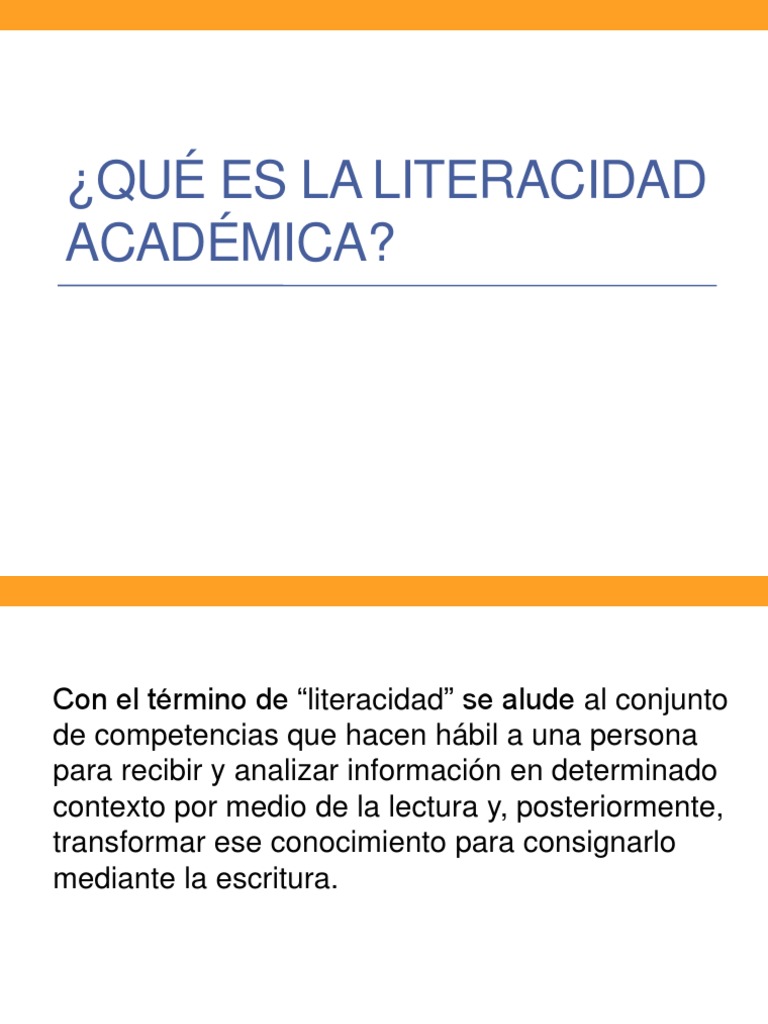 ¿QUÉ ES LA LITERACIDAD ACADÉMICA?

Con el término de “literacidad” se alude al conjunto de competencias que hacen hábil a una persona para recibir y analizar información en determinado contexto por medio de la lectura y, posteriormente, transformar ese conocimiento para consignarlo mediante la escritura.